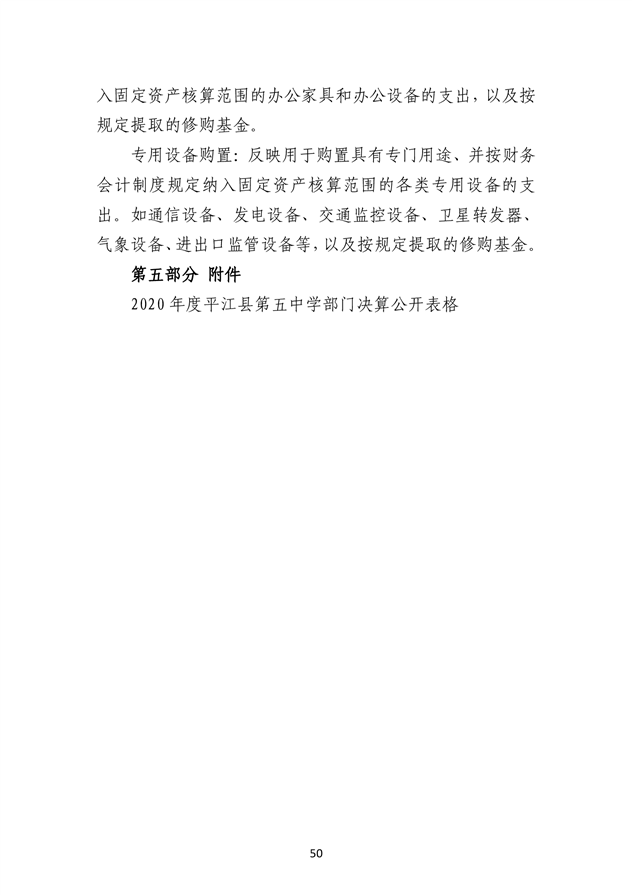 入固定资产核算范围的办公家具和办公设备的支出，以及按规定提取的修购基金。

专用设备购置：反映用于购置具有专门用途、并按财务会计制度规定纳入固定资产核算范围的各类专用设备的支出。如通信设备、发电设备、交通监控设备、卫星转发器、气象设备、进出口监管设备等，以及按规定提取的修购基金。

第五部分 附件

2020年度平江县第五中学部门决算公开表格

50